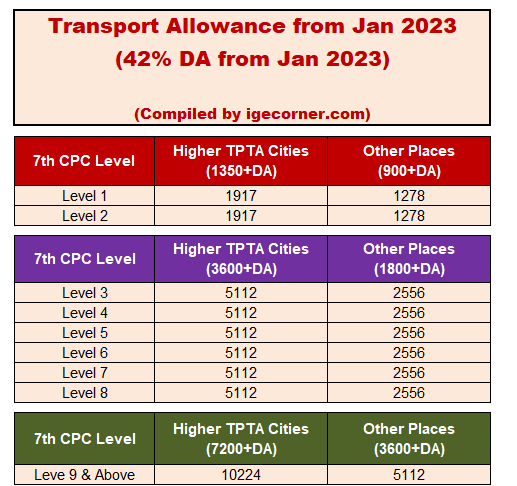 Transport Allowance from Jan 2023
(42% DA from Jan 2023)

(Compiled by igecorner.com)

| 7th CPC Level | Higher TPTA Cities (1350+DA) | Other Places (900+DA) |
|---|---|---|
| Level 1 | 1917 | 1278 |
| Level 2 | 1917 | 1278 |

| 7th CPC Level | Higher TPTA Cities (3600+DA) | Other Places (1800+DA) |
|---|---|---|
| Level 3 | 5112 | 2556 |
| Level 4 | 5112 | 2556 |
| Level 5 | 5112 | 2556 |
| Level 6 | 5112 | 2556 |
| Level 7 | 5112 | 2556 |
| Level 8 | 5112 | 2556 |

| 7th CPC Level | Higher TPTA Cities (7200+DA) | Other Places (3600+DA) |
|---|---|---|
| Leve 9 & Above | 10224 | 5112 |